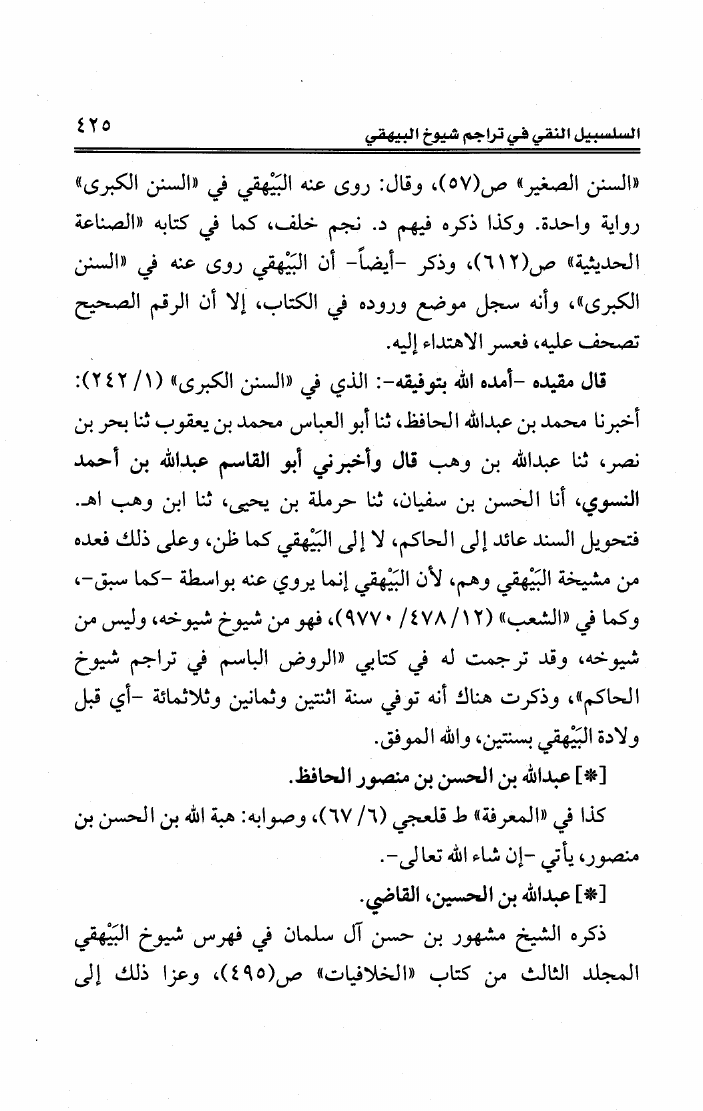 السلسبيل النقي في تراجم شيوخ البيهقي ٤٢٥

«السنن الصغير» ص(٥٧)، وقال: روى عنه البَيْهقي في «السنن الكبرى» رواية واحدة. وكذا ذكره فيهم د. نجم خلف، كما في كتابه «الصناعة الحديثية» ص(٦١٢)، وذكر -أيضاً- أن البَيْهقي روى عنه في «السنن الكبرى»، وأنه سجل موضع وروده في الكتاب، إلا أن الرقم الصحيح تصحف عليه، فعسر الاهتداء إليه.

قال مقيده -أمده الله بتوفيقه-: الذي في «السنن الكبرى» (١/ ٢٤٢): أخبرنا محمد بن عبدالله الحافظ، ثنا أبو العباس محمد بن يعقوب ثنا بحر بن نصر، ثنا عبدالله بن وهب قال وأخبرني أبو القاسم عبدالله بن أحمد النسوي، أنا الحسن بن سفيان، ثنا حرملة بن يحيى، ثنا ابن وهب اهـ. فتحويل السند عائد إلى الحاكم، لا إلى البَيْهقي كما ظن، وعلى ذلك فعده من مشيخة البَيْهقي وهم، لأن البَيْهقي إنما يروي عنه بواسطة -كما سبق-، وكما في «الشعب» (١٢/ ٤٧٨/ ٩٧٧٠)، فهو من شيوخ شيوخه، وليس من شيوخه، وقد ترجمت له في كتابي «الروض الباسم في تراجم شيوخ الحاكم»، وذكرت هناك أنه توفي سنة اثنتين وثمانين وثلاثمائة -أي قبل ولادة البَيْهقي بسنتين، والله الموفق.

[*] عبدالله بن الحسن بن منصور الحافظ.

كذا في «المعرفة» ط قلعجي (٦/ ٦٧)، وصوابه: هبة الله بن الحسن بن منصور، يأتي -إن شاء الله تعالى-.

[*] عبدالله بن الحسين، القاضي.

ذكره الشيخ مشهور بن حسن آل سلمان في فهرس شيوخ البَيْهقي المجلد الثالث من كتاب «الخلافيات» ص(٤٩٥)، وعزا ذلك إلى